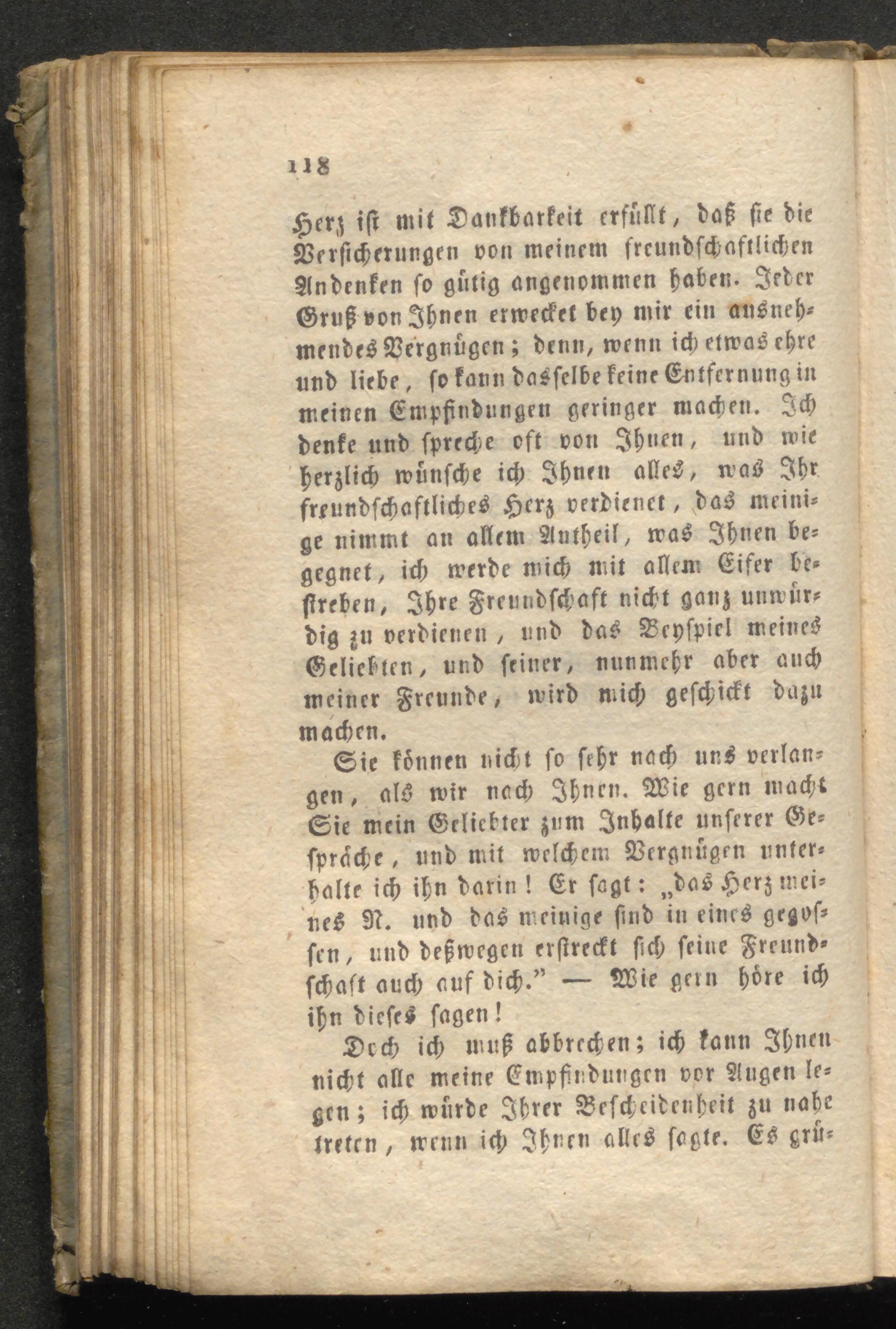 118

Herz ist mit Dankbarkeit erfüllt, daß sie die Versicherungen von meinem freundschaftlichen Andenken so gütig angenommen haben. Jeder Gruß von Ihnen erwecket bey mir ein ausnehmendes Vergnügen; denn, wenn ich etwas ehre und liebe, so kann dasselbe keine Entfernung in meinen Empfindungen geringer machen. Ich denke und spreche oft von Ihnen, und wie herzlich wünsche ich Ihnen alles, was Ihr freundschaftliches Herz verdienet, das meinige nimmt an allem Antheil, was Ihnen begegnet, ich werde mich mit allem Eifer bestreben, Ihre Freundschaft nicht ganz unwürdig zu verdienen, und das Beyspiel meines Geliebten, und seiner, nunmehr aber auch meiner Freunde, wird mich geschickt dazu machen.

Sie können nicht so sehr nach uns verlangen, als wir nach Ihnen. Wie gern macht Sie mein Geliebter zum Inhalte unserer Gespräche, und mit welchem Vergnügen unterhalte ich ihn darin! Er sagt: „das Herz meines N. und das meinige sind in eines gegossen, und deßwegen erstreckt sich seine Freundschaft auch auf dich." — Wie gern höre ich ihn dieses sagen!

Doch ich muß abbrechen; ich kann Ihnen nicht alle meine Empfindungen vor Augen legen; ich würde Ihrer Bescheidenheit zu nahe treten, wenn ich Ihnen alles sagte. Es grü-